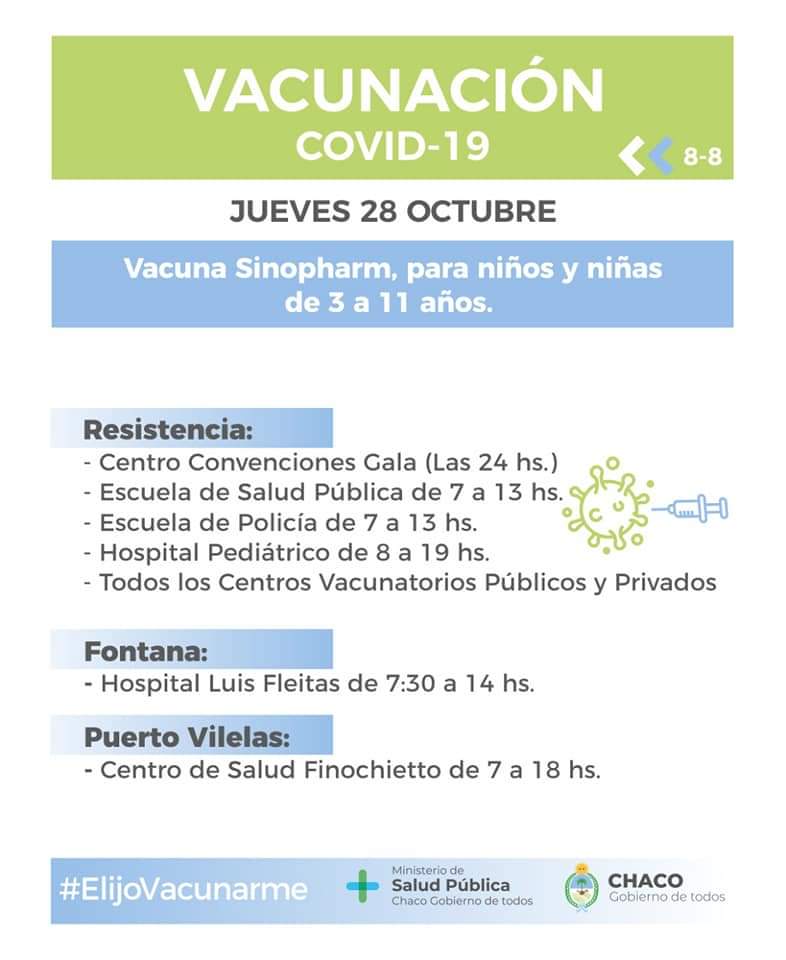 VACUNACIÓN
COVID-19

8-8

JUEVES 28 OCTUBRE

Vacuna Sinopharm, para niños y niñas de 3 a 11 años.

Resistencia:
- Centro Convenciones Gala (Las 24 hs.)
- Escuela de Salud Pública de 7 a 13 hs.
- Escuela de Policía de 7 a 13 hs.
- Hospital Pediátrico de 8 a 19 hs.
- Todos los Centros Vacunatorios Públicos y Privados

Fontana:
- Hospital Luis Fleitas de 7:30 a 14 hs.

Puerto Vilelas:
- Centro de Salud Finochietto de 7 a 18 hs.

#ElijoVacunarme

Ministerio de
Salud Pública
Chaco Gobierno de todos

CHACO
Gobierno de todos